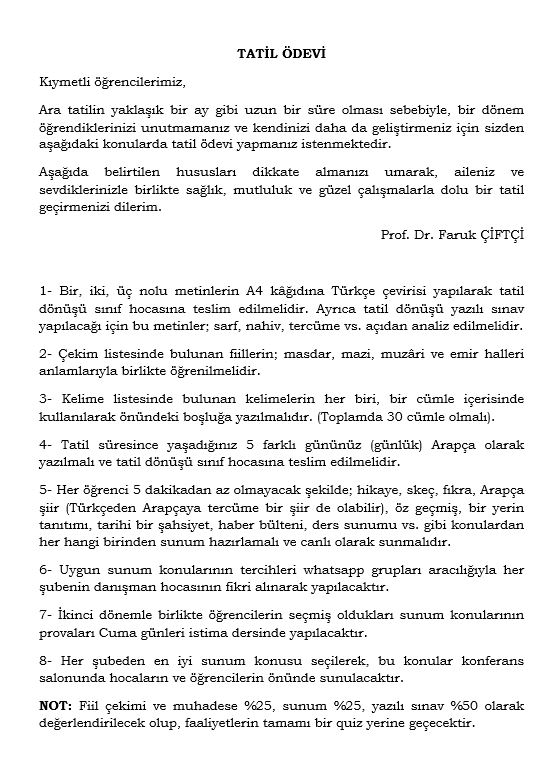 TATİL ÖDEVİ

Kıymetli öğrencilerimiz,

Ara tatilin yaklaşık bir ay gibi uzun bir süre olması sebebiyle, bir dönem öğrendiklerinizi unutmamanız ve kendinizi daha da geliştirmeniz için sizden aşağıdaki konularda tatil ödevi yapmanız istenmektedir.

Aşağıda belirtilen hususları dikkate almanızı umarak, aileniz ve sevdiklerinizle birlikte sağlık, mutluluk ve güzel çalışmalarla dolu bir tatil geçirmenizi dilerim.

Prof. Dr. Faruk ÇİFTÇİ

1- Bir, iki, üç nolu metinlerin A4 kâğıdına Türkçe çevirisi yapılarak tatil dönüşü sınıf hocasına teslim edilmelidir. Ayrıca tatil dönüşü yazılı sınav yapılacağı için bu metinler; sarf, nahiv, tercüme vs. açıdan analiz edilmelidir.

2- Çekim listesinde bulunan fiillerin; masdar, mazi, muzâri ve emir halleri anlamlarıyla birlikte öğrenilmelidir.

3- Kelime listesinde bulunan kelimelerin her biri, bir cümle içerisinde kullanılarak önündeki boşluğa yazılmalıdır. (Toplamda 30 cümle olmalı).

4- Tatil süresince yaşadığınız 5 farklı gününüz (günlük) Arapça olarak yazılmalı ve tatil dönüşü sınıf hocasına teslim edilmelidir.

5- Her öğrenci 5 dakikadan az olmayacak şekilde; hikaye, skeç, fıkra, Arapça şiir (Türkçeden Arapçaya tercüme bir şiir de olabilir), öz geçmiş, bir yerin tanıtımı, tarihi bir şahsiyet, haber bülteni, ders sunumu vs. gibi konulardan her hangi birinden sunum hazırlamalı ve canlı olarak sunmalıdır.

6- Uygun sunum konularının tercihleri whatsapp grupları aracılığıyla her şubenin danışman hocasının fikri alınarak yapılacaktır.

7- İkinci dönemle birlikte öğrencilerin seçmiş oldukları sunum konularının provaları Cuma günleri istima dersinde yapılacaktır.

8- Her şubeden en iyi sunum konusu seçilerek, bu konular konferans salonunda hocaların ve öğrencilerin önünde sunulacaktır.

NOT: Fiil çekimi ve muhadese %25, sunum %25, yazılı sınav %50 olarak değerlendirilecek olup, faaliyetlerin tamamı bir quiz yerine geçecektir.